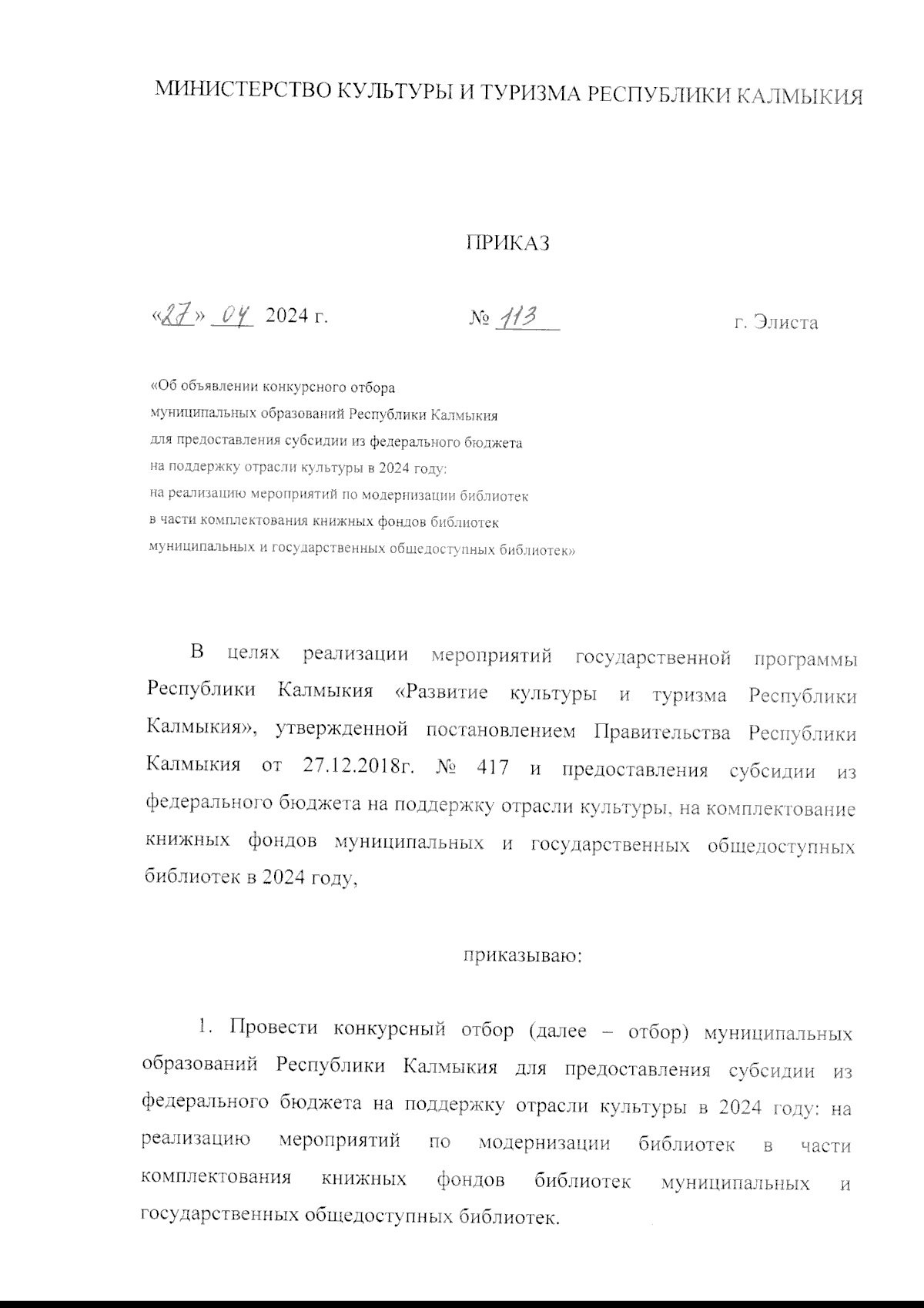 МИНИСТЕРСТВО КУЛЬТУРЫ И ТУРИЗМА РЕСПУБЛИКИ КАЛМЫКИЯ

ПРИКАЗ

«27» 04 2024 г.                № 113                г. Элиста

«Об объявлении конкурсного отбора муниципальных образований Республики Калмыкия для предоставления субсидии из федерального бюджета на поддержку отрасли культуры в 2024 году: на реализацию мероприятий по модернизации библиотек в части комплектования книжных фондов библиотек муниципальных и государственных общедоступных библиотек»

В целях реализации мероприятий государственной программы Республики Калмыкия «Развитие культуры и туризма Республики Калмыкия», утвержденной постановлением Правительства Республики Калмыкия от 27.12.2018г. № 417 и предоставления субсидии из федерального бюджета на поддержку отрасли культуры, на комплектование книжных фондов муниципальных и государственных общедоступных библиотек в 2024 году,

приказываю:

1. Провести конкурсный отбор (далее – отбор) муниципальных образований Республики Калмыкия для предоставления субсидии из федерального бюджета на поддержку отрасли культуры в 2024 году: на реализацию мероприятий по модернизации библиотек в части комплектования книжных фондов библиотек муниципальных и государственных общедоступных библиотек.